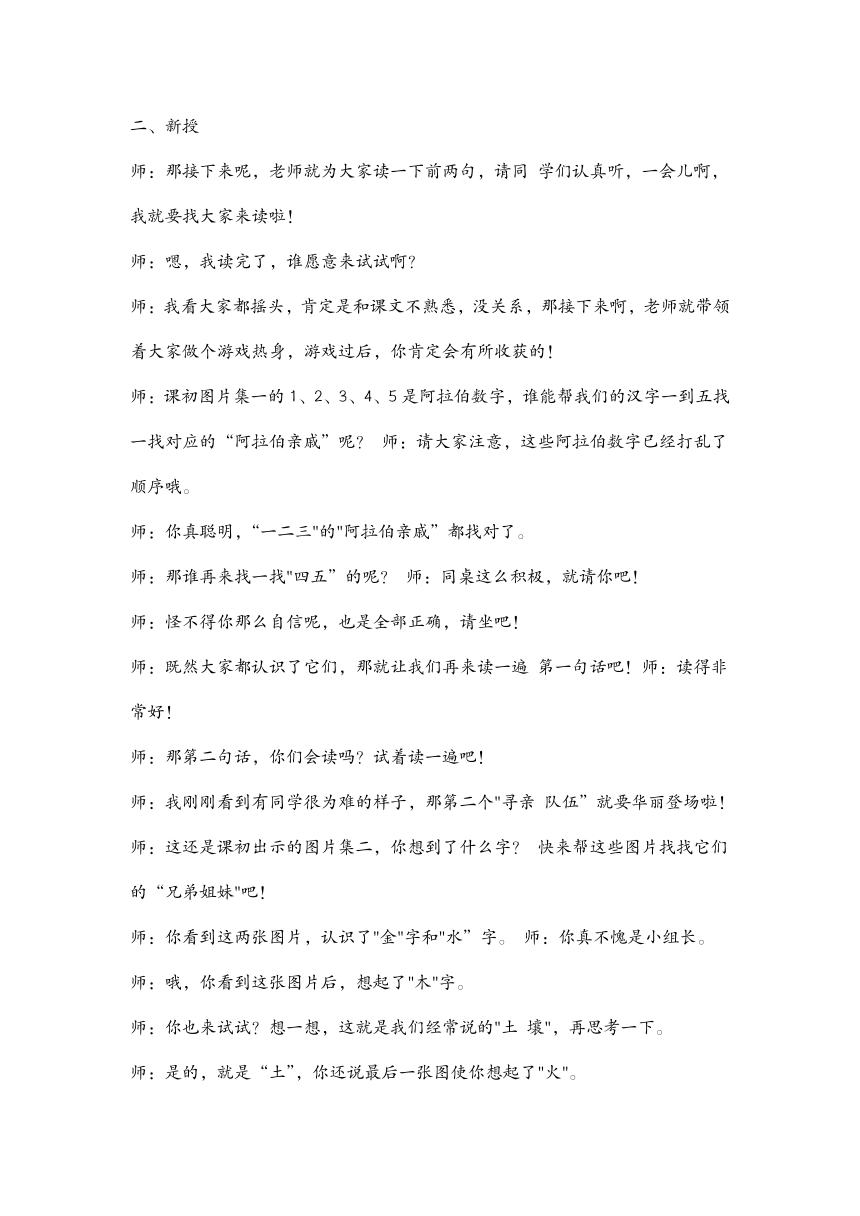 二、新授

师：那接下来呢，老师就为大家读一下前两句，请同 学们认真听，一会儿啊，我就要找大家来读啦！

师：嗯，我读完了，谁愿意来试试啊？

师：我看大家都摇头，肯定是和课文不熟悉，没关系，那接下来啊，老师就带领着大家做个游戏热身，游戏过后，你肯定会有所收获的！

师：课初图片集一的 1、2、3、4、5 是阿拉伯数字，谁能帮我们的汉字一到五找一找对应的“阿拉伯亲戚”呢？ 师：请大家注意，这些阿拉伯数字已经打乱了顺序哦。

师：你真聪明，“一二三"的"阿拉伯亲戚”都找对了。

师：那谁再来找一找"四五”的呢？ 师：同桌这么积极，就请你吧！

师：怪不得你那么自信呢，也是全部正确，请坐吧！

师：既然大家都认识了它们，那就让我们再来读一遍 第一句话吧！师：读得非常好！

师：那第二句话，你们会读吗？试着读一遍吧！

师：我刚刚看到有同学很为难的样子，那第二个"寻亲 队伍”就要华丽登场啦！

师：这还是课初出示的图片集二，你想到了什么字？ 快来帮这些图片找找它们的“兄弟姐妹"吧！

师：你看到这两张图片，认识了"金"字和"水”字。 师：你真不愧是小组长。

师：哦，你看到这张图片后，想起了"木"字。

师：你也来试试？想一想，这就是我们经常说的"土 壤"，再思考一下。

师：是的，就是“土”，你还说最后一张图使你想起了"火"。